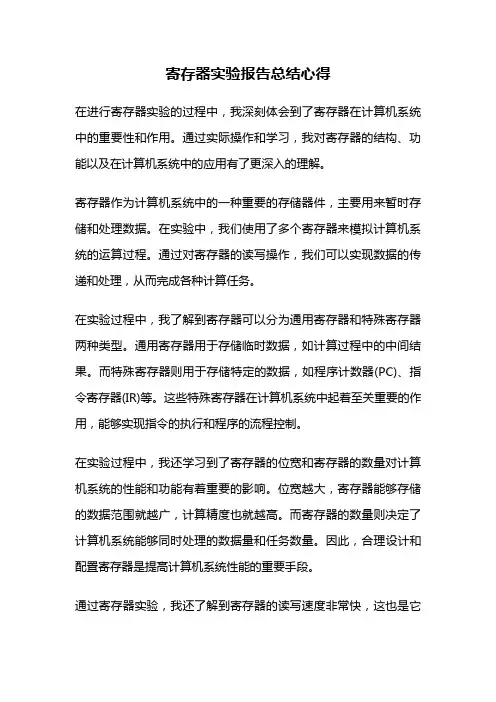 寄存器实验报告总结心得

在进行寄存器实验的过程中，我深刻体会到了寄存器在计算机系统中的重要性和作用。通过实际操作和学习，我对寄存器的结构、功能以及在计算机系统中的应用有了更深入的理解。

寄存器作为计算机系统中的一种重要的存储器件，主要用来暂时存储和处理数据。在实验中，我们使用了多个寄存器来模拟计算机系统的运算过程。通过对寄存器的读写操作，我们可以实现数据的传递和处理，从而完成各种计算任务。

在实验过程中，我了解到寄存器可以分为通用寄存器和特殊寄存器两种类型。通用寄存器用于存储临时数据，如计算过程中的中间结果。而特殊寄存器则用于存储特定的数据，如程序计数器(PC)、指令寄存器(IR)等。这些特殊寄存器在计算机系统中起着至关重要的作用，能够实现指令的执行和程序的流程控制。

在实验过程中，我还学习到了寄存器的位宽和寄存器的数量对计算机系统的性能和功能有着重要的影响。位宽越大，寄存器能够存储的数据范围就越广，计算精度也就越高。而寄存器的数量则决定了计算机系统能够同时处理的数据量和任务数量。因此，合理设计和配置寄存器是提高计算机系统性能的重要手段。

通过寄存器实验，我还了解到寄存器的读写速度非常快，这也是它